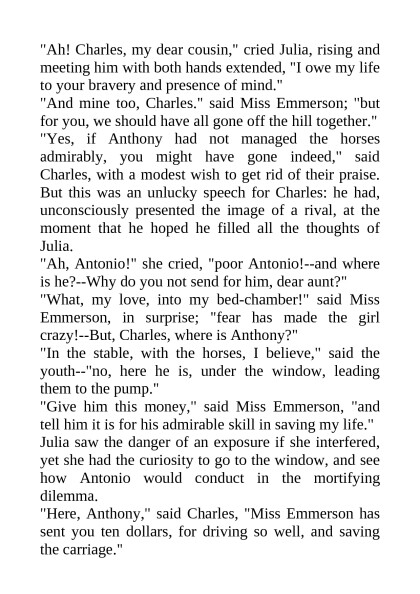 "Ah! Charles, my dear cousin," cried Julia, rising and meeting him with both hands extended, "I owe my life to your bravery and presence of mind."
"And mine too, Charles." said Miss Emmerson; "but for you, we should have all gone off the hill together."
"Yes, if Anthony had not managed the horses admirably, you might have gone indeed," said Charles, with a modest wish to get rid of their praise. But this was an unlucky speech for Charles: he had, unconsciously presented the image of a rival, at the moment that he hoped he filled all the thoughts of Julia.
"Ah, Antonio!" she cried, "poor Antonio!--and where is he?--Why do you not send for him, dear aunt?"
"What, my love, into my bed-chamber!" said Miss Emmerson, in surprise; "fear has made the girl crazy!--But, Charles, where is Anthony?"
"In the stable, with the horses, I believe," said the youth--"no, here he is, under the window, leading them to the pump."
"Give him this money," said Miss Emmerson, "and tell him it is for his admirable skill in saving my life."
Julia saw the danger of an exposure if she interfered, yet she had the curiosity to go to the window, and see how Antonio would conduct in the mortifying dilemma.
"Here, Anthony," said Charles, "Miss Emmerson has sent you ten dollars, for driving so well, and saving the carriage."